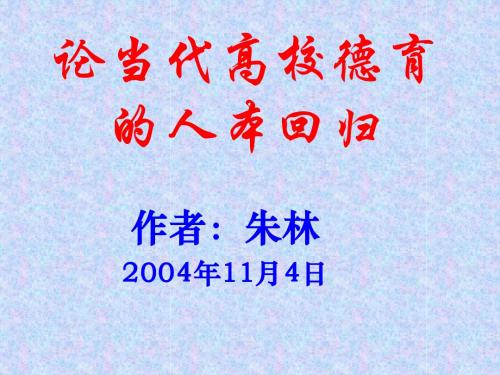 论当代高校德育的人本回归

作者：朱林
2004年11月4日